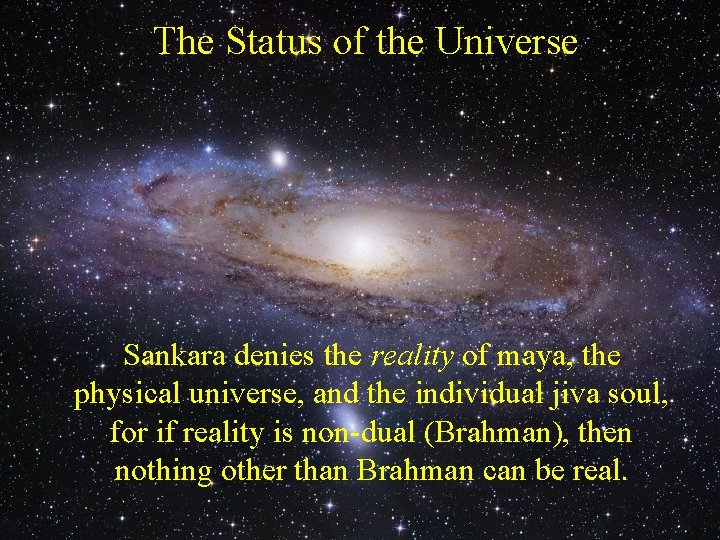 The Status of the Universe

Sankara denies the reality of maya, the physical universe, and the individual jiva soul, for if reality is non-dual (Brahman), then nothing other than Brahman can be real.